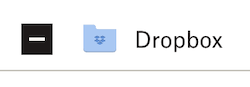 Dropbox